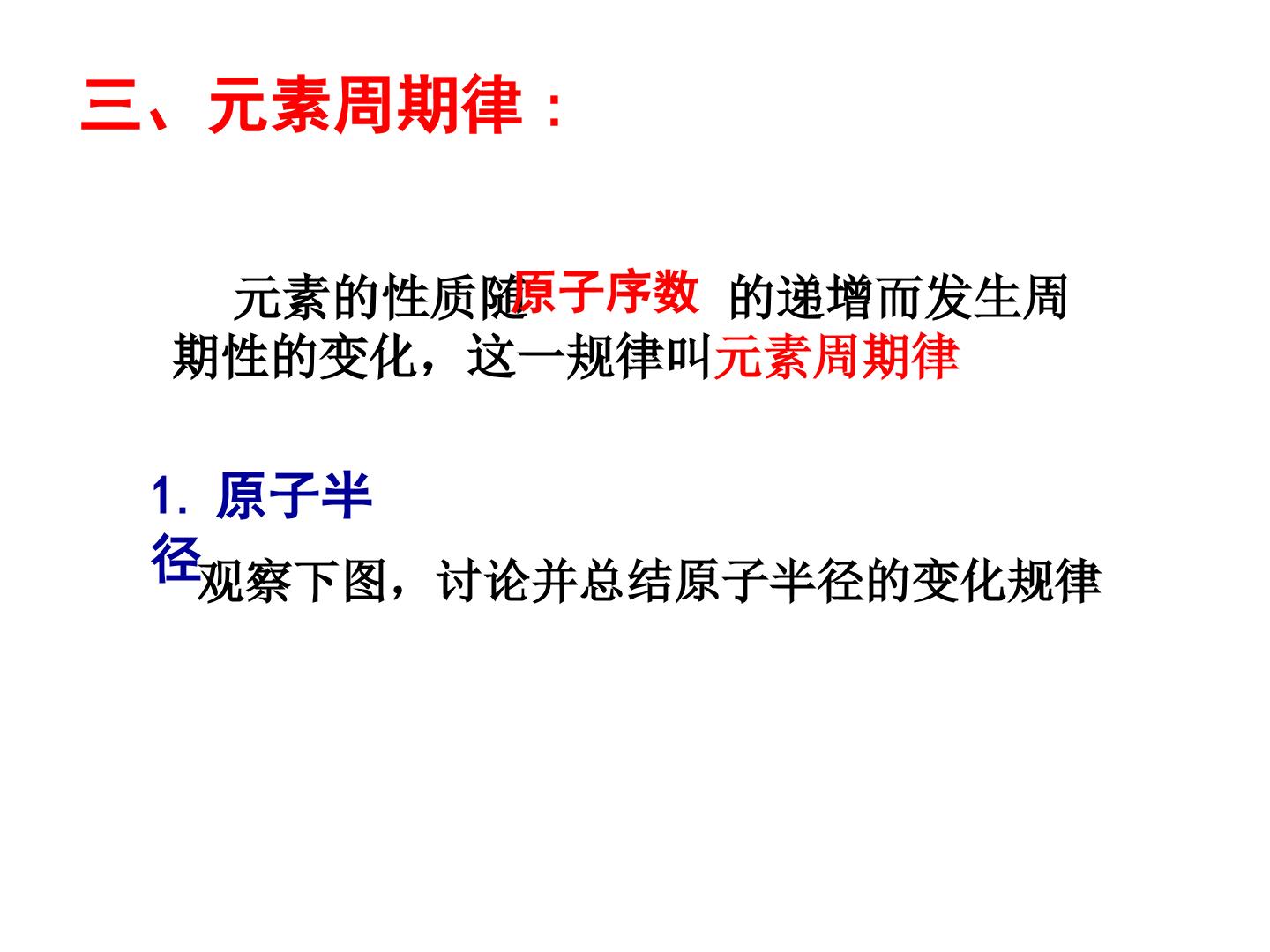 三、元素周期律：

元素的性质随原子序数的递增而发生周期性的变化，这一规律叫元素周期律

1.原子半径

观察下图，讨论并总结原子半径的变化规律